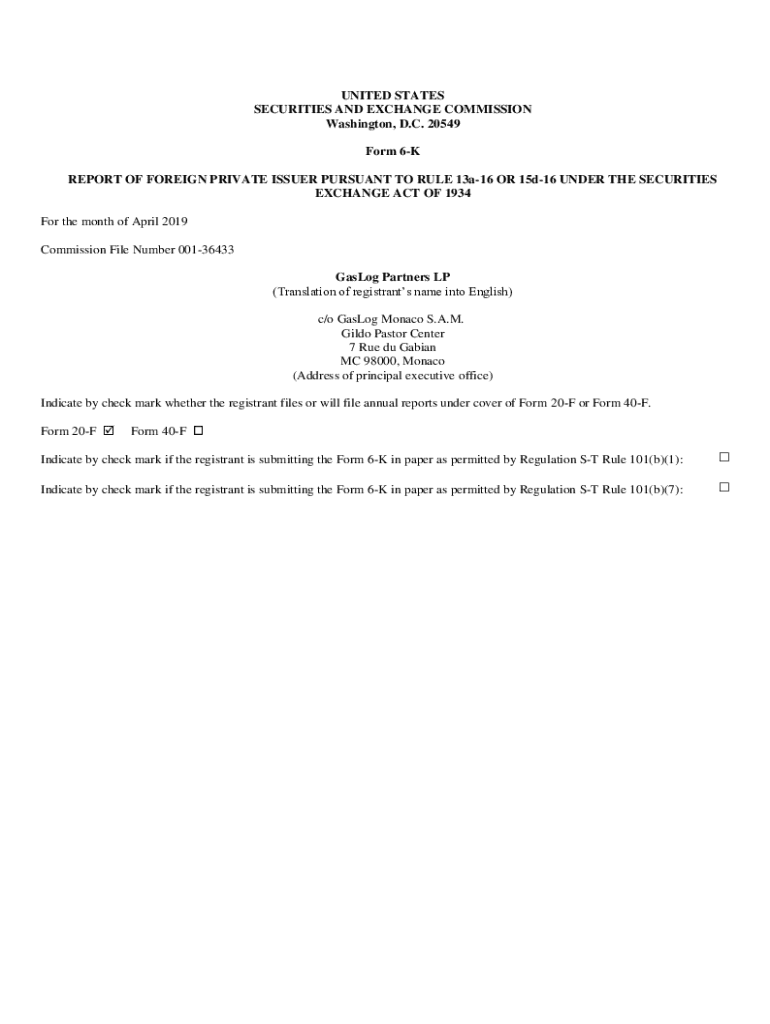 UNITED STATES
SECURITIES AND EXCHANGE COMMISSION
Washington, D.C. 20549

Form 6-K

REPORT OF FOREIGN PRIVATE ISSUER PURSUANT TO RULE 13a-16 OR 15d-16 UNDER THE SECURITIES EXCHANGE ACT OF 1934

For the month of April 2019

Commission File Number 001-36433

GasLog Partners LP
(Translation of registrant's name into English)

c/o GasLog Monaco S.A.M.
Gildo Pastor Center
7 Rue du Gabian
MC 98000, Monaco
(Address of principal executive office)

Indicate by check mark whether the registrant files or will file annual reports under cover of Form 20-F or Form 40-F.

Form 20-F ☑ Form 40-F ☐

Indicate by check mark if the registrant is submitting the Form 6-K in paper as permitted by Regulation S-T Rule 101(b)(1): ☐

Indicate by check mark if the registrant is submitting the Form 6-K in paper as permitted by Regulation S-T Rule 101(b)(7): ☐